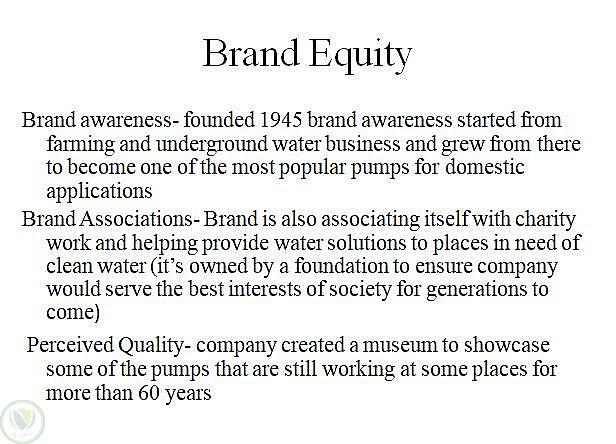 Brand Equity

Brand awareness- founded 1945 brand awareness started from farming and underground water business and grew from there to become one of the most popular pumps for domestic applications

Brand Associations- Brand is also associating itself with charity work and helping provide water solutions to places in need of clean water (it's owned by a foundation to ensure company would serve the best interests of society for generations to come)

Perceived Quality- company created a museum to showcase some of the pumps that are still working at some places for more than 60 years